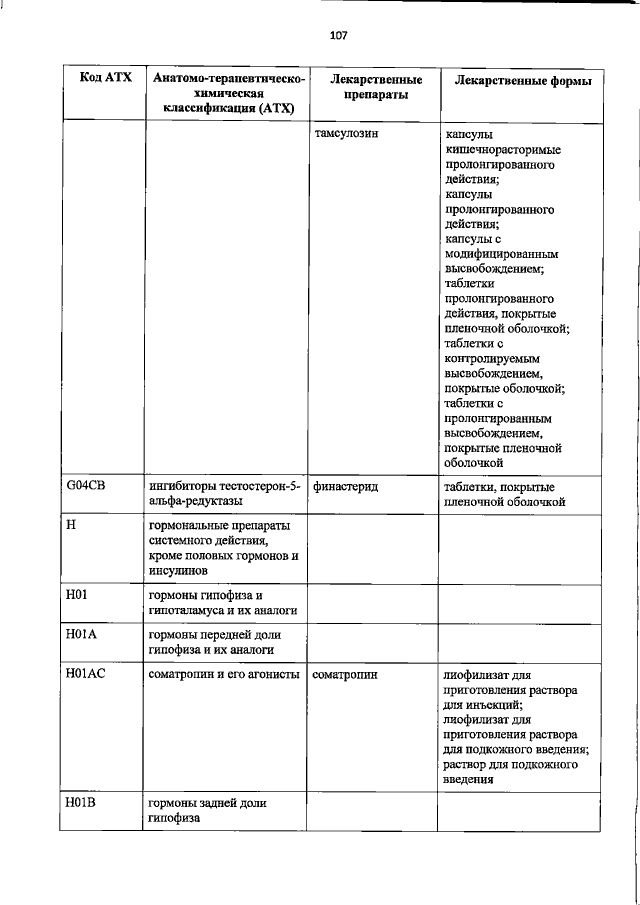 107

| Код АТХ | Анатомо-терапевтическо-химическая классификация (АТХ) | Лекарственные препараты | Лекарственные формы |
|---|---|---|---|
| | | тамсулозин | капсулы кишечнорасторимые пролонгированного действия; капсулы пролонгированного действия; капсулы с модифицированным высвобождением; таблетки пролонгированного действия, покрытые пленочной оболочкой; таблетки с контролируемым высвобождением, покрытые оболочкой; таблетки с пролонгированным высвобождением, покрытые пленочной оболочкой |
| G04CB | ингибиторы тестостерон-5-альфа-редуктазы | финастерид | таблетки, покрытые пленочной оболочкой |
| H | гормональные препараты системного действия, кроме половых гормонов и инсулинов | | |
| H01 | гормоны гипофиза и гипоталамуса и их аналоги | | |
| H01A | гормоны передней доли гипофиза и их аналоги | | |
| H01AC | соматропин и его агонисты | соматропин | лиофилизат для приготовления раствора для инъекций; лиофилизат для приготовления раствора для подкожного введения; раствор для подкожного введения |
| H01B | гормоны задней доли гипофиза | | |